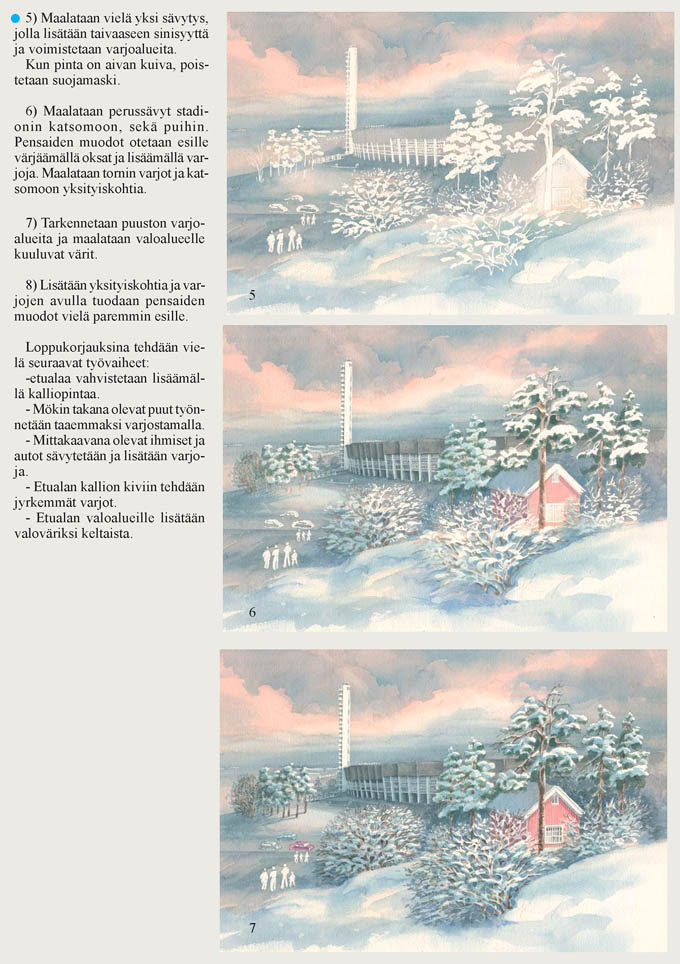 5) Maalataan vielä yksi sävytys, jolla lisätään taivaaseen sinisyyttä ja voimistetaan varjoalueita.
Kun pinta on aivan kuiva, poistetaan suojamaski.

6) Maalataan perussävyt stadionin katsomoon, sekä puihin. Pensaiden muodot otetaan esille värjäämällä oksat ja lisäämällä varjoja. Maalataan tornin varjot ja katsomoon yksityiskohtia.

7) Tarkennetaan puuston varjoalueita ja maalataan valoalueelle kuuluvat värit.

8) Lisätään yksityiskohtia ja varjojen avulla tuodaan pensaiden muodot vielä paremmin esille.

Loppukorjauksina tehdään vielä seuraavat työvaiheet:
-etualaa vahvistetaan lisäämällä kalliopintaa.
- Mökin takana olevat puut työnnetään taaemmaksi varjostamalla.
- Mittakaavana olevat ihmiset ja autot sävytetään ja lisätään varjoja.
- Etualan kallion kiviin tehdään jyrkemmät varjot.
- Etualan valoalueille lisätään valoväriksi keltaista.

5

6

7